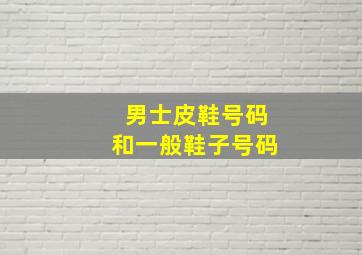 男士皮鞋号码
和一般鞋子号码